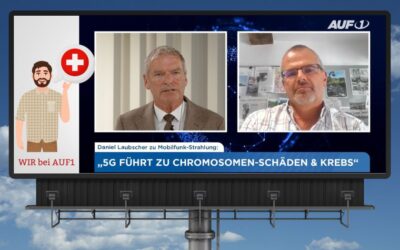 AUF1

WIR bei AUF1

Daniel Laubscher zu Mobilfunk-Strahlung:

„5G FÜHRT ZU CHROMOSOMEN-SCHÄDEN & KREBS“